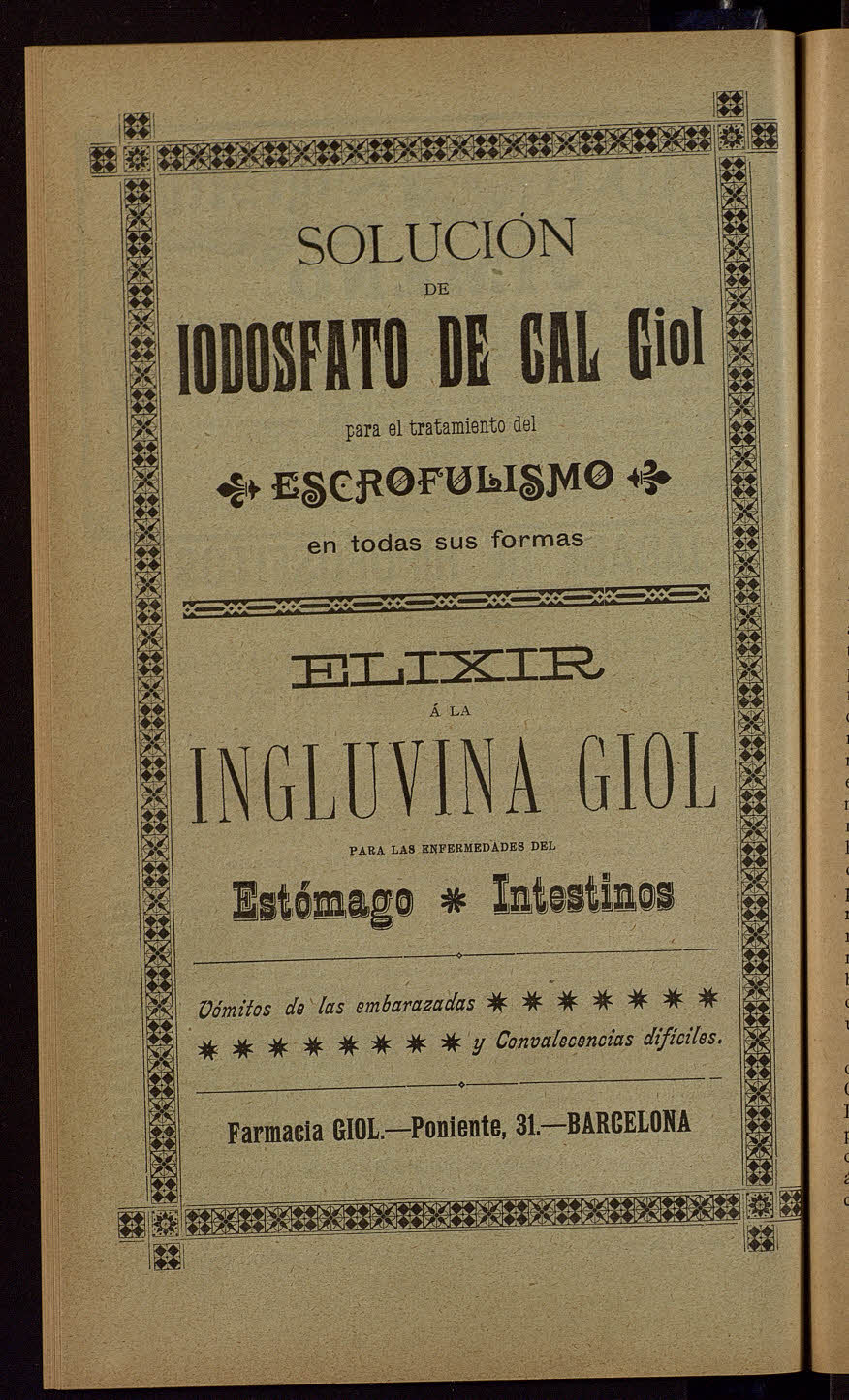 SOLUCIÓN
DE
IODOSFATO DE CAL Giol
para el tratamiento del
ESCROFULISMO
en todas sus formas

ELIXIR
Á LA
INGLUVINA GIOL
PARA LAS ENFERMEDADES DEL
Estómago * Intestinos

Vómitos de las embarazadas * * * * * * * * * * * * * * * y Convalecencias difíciles.

Farmacia GIOL.—Poniente, 31.—BARCELONA